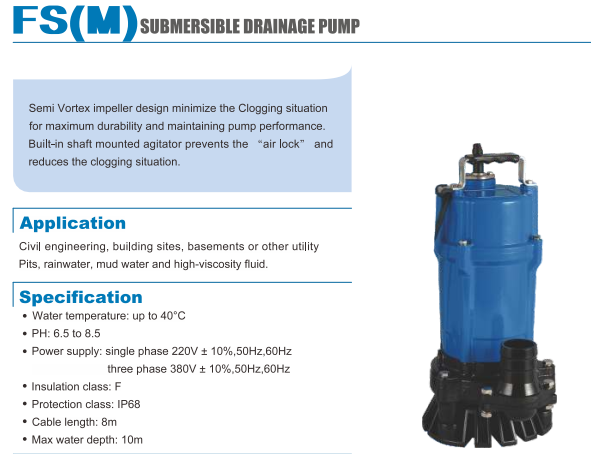 FS(M) SUBMERSIBLE DRAINAGE PUMP

Semi Vortex impeller design minimize the Clogging situation for maximum durability and maintaining pump performance. Built-in shaft mounted agitator prevents the "air lock" and reduces the clogging situation.

Application

Civil engineering, building sites, basements or other utility Pits, rainwater, mud water and high-viscosity fluid.

Specification

• Water temperature: up to 40°C
• PH: 6.5 to 8.5
• Power supply: single phase 220V ± 10%,50Hz,60Hz
three phase 380V ± 10%,50Hz,60Hz
• Insulation class: F
• Protection class: IP68
• Cable length: 8m
• Max water depth: 10m